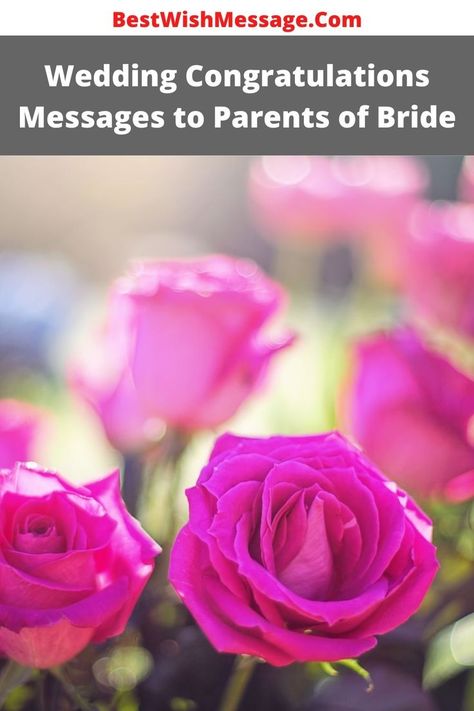 BestWishMessage.Com

Wedding Congratulations Messages to Parents of Bride